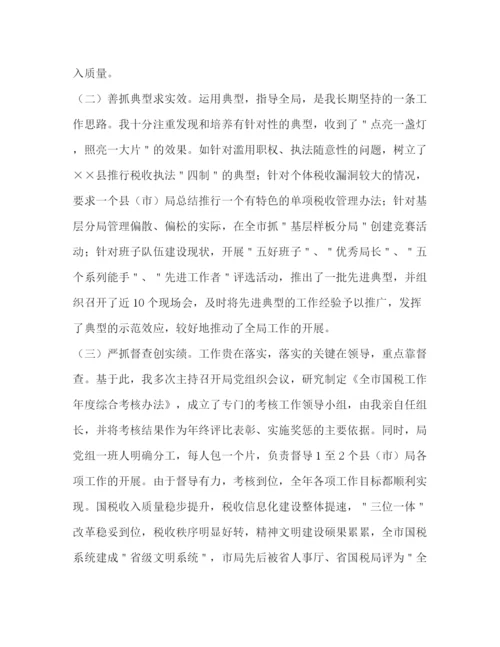 入质量。

（二）善抓典型求实效。运用典型，指导全局，是我长期坚持的一条工作思路。我十分注重发现和培养有针对性的典型，收到了＂点亮一盏灯，照亮一大片＂的效果。如针对滥用职权、执法随意性的问题，树立了××县推行税收执法＂四制＂的典型；针对个体税收漏洞较大的情况，要求一个县（市）局总结推行一个有特色的单项税收管理办法；针对基层分局管理偏散、偏松的实际，在全市抓＂基层样板分局＂创建竞赛活动；针对班子队伍建设现状，开展＂五好班子＂、＂优秀局长＂、＂五个系列能手＂、＂先进工作者＂评选活动，推出了一批先进典型，并组织召开了近10个现场会，及时将先进典型的工作经验予以推广，发挥了典型的示范效应，较好地推动了全局工作的开展。

（三）严抓督查创实绩。工作贵在落实，落实的关键在领导，重点靠督查。基于此，我多次主持召开局党组织会议，研究制定《全市国税工作年度综合考核办法》，成立了专门的考核工作领导小组，由我亲自任组长，并将考核结果作为年终评比表彰、实施奖惩的主要依据。同时，局党组一班人明确分工，每人包一个片，负责督导1至2个县（市）局各项工作的开展。由于督导有力，考核到位，全年各项工作目标都顺利实现。国税收入质量稳步提升，税收信息化建设整体提速，＂三位一体＂改革稳妥到位，税收秩序明显好转，精神文明建设硕果累累，全市国税系统建成＂省级文明系统＂，市局先后被省人事厅、省国税局评为＂全